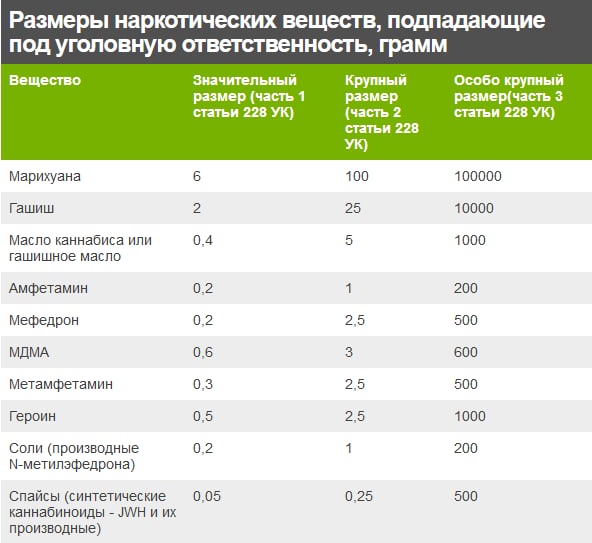 Размеры наркотических веществ, подпадающие под уголовную ответственность, грамм

| Вещество | Значительный размер (часть 1 статьи 228 УК) | Крупный размер (часть 2 статьи 228 УК) | Особо крупный размер(часть 3 статьи 228 УК) |
|---|---|---|---|
| Марихуана | 6 | 100 | 100000 |
| Гашиш | 2 | 25 | 10000 |
| Масло каннабиса или гашишное масло | 0,4 | 5 | 1000 |
| Амфетамин | 0,2 | 1 | 200 |
| Мефедрон | 0,2 | 2,5 | 500 |
| МДМА | 0,6 | 3 | 600 |
| Метамфетамин | 0,3 | 2,5 | 500 |
| Героин | 0,5 | 2,5 | 1000 |
| Соли (производные N-метилэфедрона) | 0,2 | 1 | 200 |
| Спайсы (синтетические каннабиноиды - JWH и их производные) | 0,05 | 0,25 | 500 |